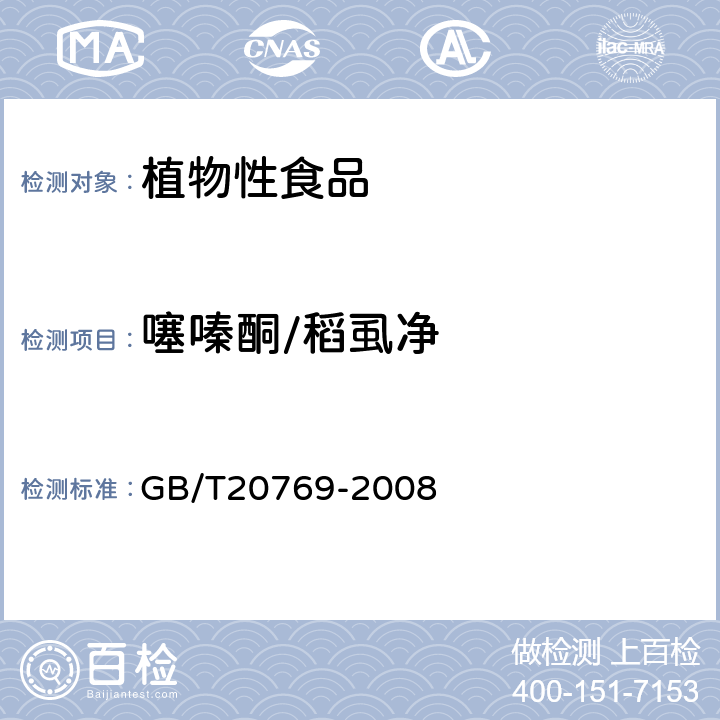 MA CNAS AL ilac-MRA

检测对象： 植物性食品

检测项目： 噻嗪酮/稻虱净

检测标准： GB/T20769-2008

百检
Baijiantest.com

做检测 上百检
400-151-7153